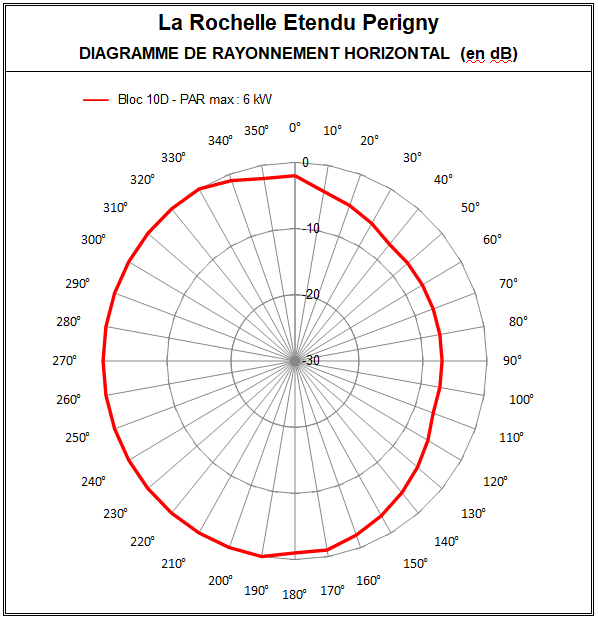 La Rochelle Etendu Perigny
DIAGRAMME DE RAYONNEMENT HORIZONTAL (en dB)

Bloc 10D - PAR max : 6 kW

0°
10°
20°
30°
40°
50°
60°
70°
80°
90°
100°
110°
120°
130°
140°
150°
160°
170°
180°
190°
200°
210°
220°
230°
240°
250°
260°
270°
280°
290°
300°
310°
320°
330°
340°
350°

0
-10
-20
-30